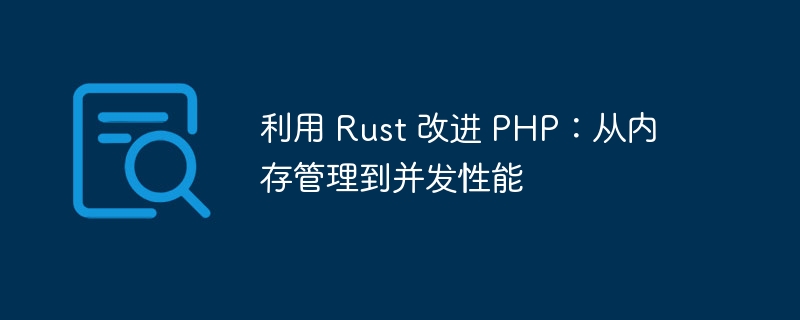 利用 Rust 改进 PHP：从内存管理到并发性能